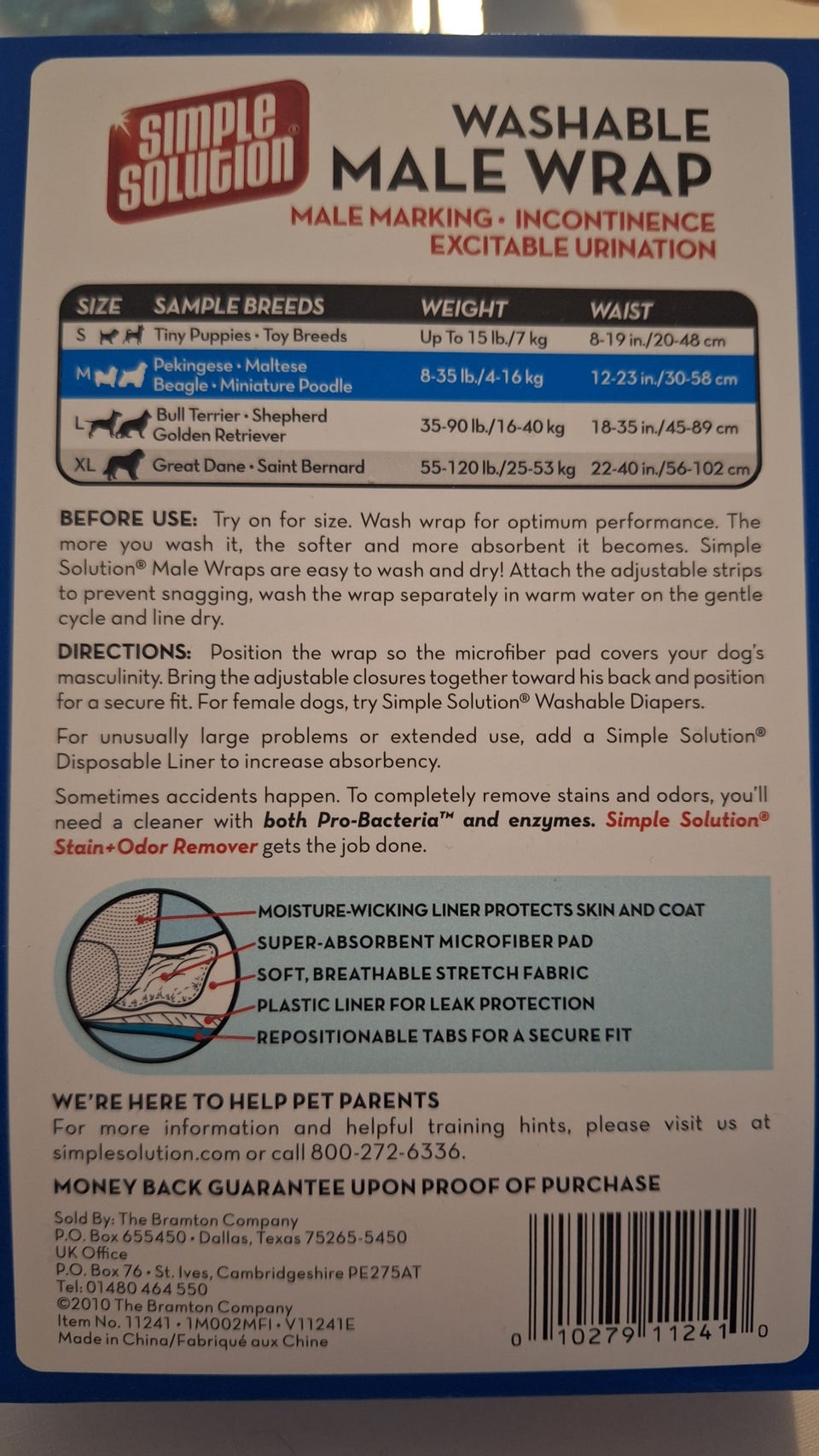 simple solution®

WASHABLE MALE WRAP

MALE MARKING • INCONTINENCE EXCITABLE URINATION

| SIZE | SAMPLE BREEDS | WEIGHT | WAIST |
|---|---|---|---|
| S | Tiny Puppies • Toy Breeds | Up To 15 lb./7 kg | 8-19 in./20-48 cm |
| M | Pekingese • Maltese Beagle • Miniature Poodle | 8-35 lb./4-16 kg | 12-23 in./30-58 cm |
| L | Bull Terrier • Shepherd Golden Retriever | 35-90 lb./16-40 kg | 18-35 in./45-89 cm |
| XL | Great Dane • Saint Bernard | 55-120 lb./25-53 kg | 22-40 in./56-102 cm |

BEFORE USE: Try on for size. Wash wrap for optimum performance. The more you wash it, the softer and more absorbent it becomes. Simple Solution® Male Wraps are easy to wash and dry! Attach the adjustable strips to prevent snagging, wash the wrap separately in warm water on the gentle cycle and line dry.

DIRECTIONS: Position the wrap so the microfiber pad covers your dog's masculinity. Bring the adjustable closures together toward his back and position for a secure fit. For female dogs, try Simple Solution® Washable Diapers.

For unusually large problems or extended use, add a Simple Solution® Disposable Liner to increase absorbency.

Sometimes accidents happen. To completely remove stains and odors, you'll need a cleaner with both Pro-Bacteria™ and enzymes. Simple Solution® Stain+Odor Remover gets the job done.

MOISTURE-WICKING LINER PROTECTS SKIN AND COAT
SUPER-ABSORBENT MICROFIBER PAD
SOFT, BREATHABLE STRETCH FABRIC
PLASTIC LINER FOR LEAK PROTECTION
REPOSITIONABLE TABS FOR A SECURE FIT

WE'RE HERE TO HELP PET PARENTS
For more information and helpful training hints, please visit us at simplesolution.com or call 800-272-6336.

MONEY BACK GUARANTEE UPON PROOF OF PURCHASE

Sold By: The Bramton Company
P.O. Box 655450 • Dallas, Texas 75265-5450
UK Office
P.O. Box 76 • St. Ives, Cambridgeshire PE275AT
Tel: 01480 464 550
©2010 The Bramton Company
Item No. 11241 • 1M002MFI • V11241E
Made in China/Fabriqué aux Chine

0 10279 11241 0